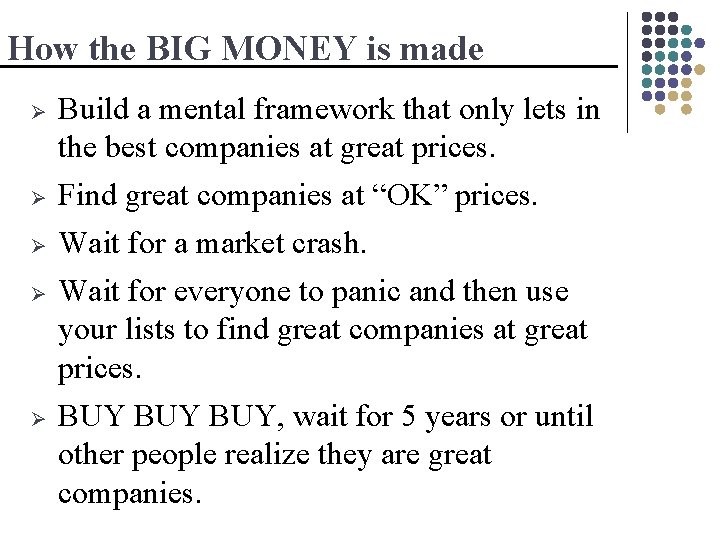 How the BIG MONEY is made

➢ Build a mental framework that only lets in the best companies at great prices.

➢ Find great companies at "OK" prices.

➢ Wait for a market crash.

➢ Wait for everyone to panic and then use your lists to find great companies at great prices.

➢ BUY BUY BUY, wait for 5 years or until other people realize they are great companies.